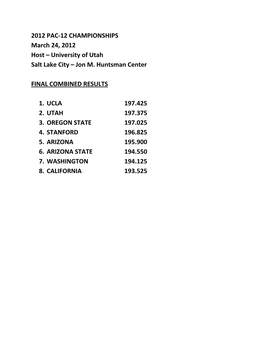 2012 PAC-12 CHAMPIONSHIPS
March 24, 2012
Host – University of Utah
Salt Lake City – Jon M. Huntsman Center

FINAL COMBINED RESULTS

1. UCLA 197.425
2. UTAH 197.375
3. OREGON STATE 197.025
4. STANFORD 196.825
5. ARIZONA 195.900
6. ARIZONA STATE 194.550
7. WASHINGTON 194.125
8. CALIFORNIA 193.525